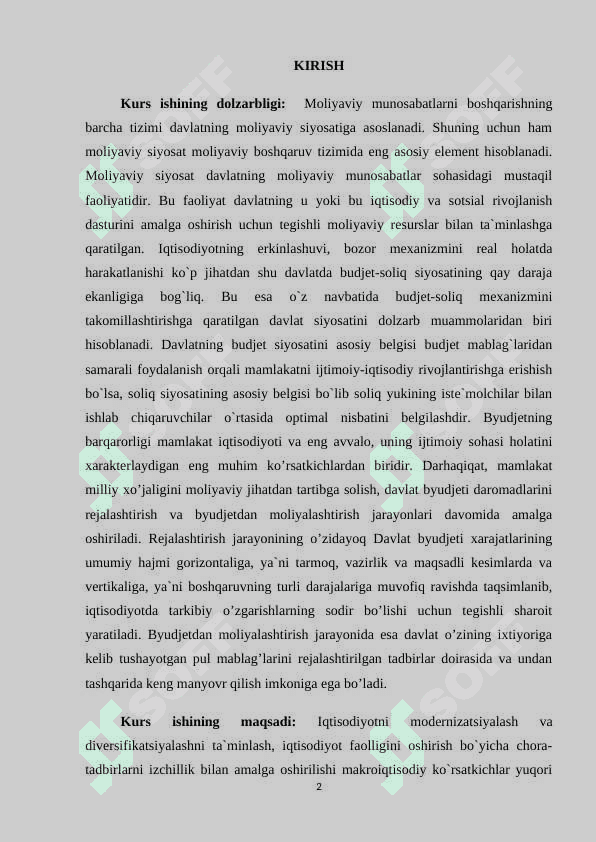 KIRISH

Kurs ishining dolzarbligi: Moliyaviy munosabatlarni boshqarishning barcha tizimi davlatning moliyaviy siyosatiga asoslanadi. Shuning uchun ham moliyaviy siyosat moliyaviy boshqaruv tizimida eng asosiy element hisoblanadi. Moliyaviy siyosat davlatning moliyaviy munosabatlar sohasidagi mustaqil faoliyatidir. Bu faoliyat davlatning u yoki bu iqtisodiy va sotsial rivojlanish dasturini amalga oshirish uchun tegishli moliyaviy resurslar bilan ta`minlashga qaratilgan. Iqtisodiyotning erkinlashuvi, bozor mexanizmini real holatda harakatlanishi ko`p jihatdan shu davlatda budjet-soliq siyosatining qay daraja ekanligiga bog`liq. Bu esa o`z navbatida budjet-soliq mexanizmini takomillashtirishga qaratilgan davlat siyosatini dolzarb muammolaridan biri hisoblanadi. Davlatning budjet siyosatini asosiy belgisi budjet mablag`laridan samarali foydalanish orqali mamlakatni ijtimoiy-iqtisodiy rivojlantirishga erishish bo`lsa, soliq siyosatining asosiy belgisi bo`lib soliq yukining iste`molchilar bilan ishlab chiqaruvchilar o`rtasida optimal nisbatini belgilashdir. Byudjetning barqarorligi mamlakat iqtisodiyoti va eng avvalo, uning ijtimoiy sohasi holatini xarakterlaydigan eng muhim ko’rsatkichlardan biridir. Darhaqiqat, mamlakat milliy xo’jaligini moliyaviy jihatdan tartibga solish, davlat byudjeti daromadlarini rejalashtirish va byudjetdan moliyalashtirish jarayonlari davomida amalga oshiriladi. Rejalashtirish jarayonining o’zidayoq Davlat byudjeti xarajatlarining umumiy hajmi gorizontaliga, ya`ni tarmoq, vazirlik va maqsadli kesimlarda va vertikaliga, ya`ni boshqaruvning turli darajalariga muvofiq ravishda taqsimlanib, iqtisodiyotda tarkibiy o’zgarishlarning sodir bo’lishi uchun tegishli sharoit yaratiladi. Byudjetdan moliyalashtirish jarayonida esa davlat o’zining ixtiyoriga kelib tushayotgan pul mablag’larini rejalashtirilgan tadbirlar doirasida va undan tashqarida keng manyovr qilish imkoniga ega bo’ladi.

Kurs ishining maqsadi: Iqtisodiyotni modernizatsiyalash va diversifikatsiyalashni ta`minlash, iqtisodiyot faolligini oshirish bo`yicha chora-tadbirlarni izchillik bilan amalga oshirilishi makroiqtisodiy ko`rsatkichlar yuqori

2